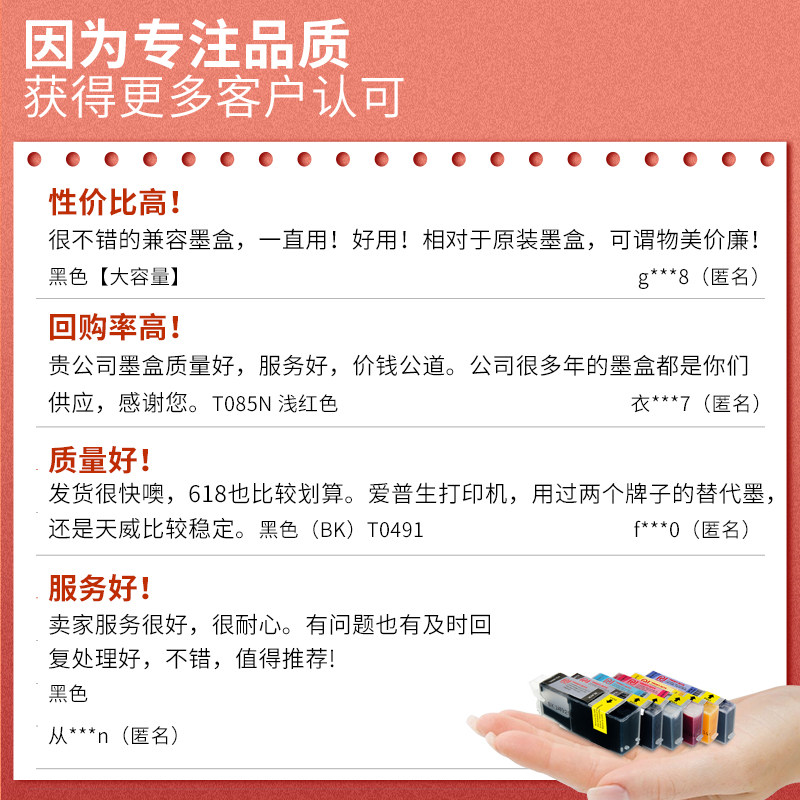 因为专注品质
获得更多客户认可

性价比高!
很不错的兼容墨盒，一直用！好用！相对于原装墨盒，可谓物美价廉！
黑色【大容量】 g***8（匿名）

回购率高!
贵公司墨盒质量好，服务好，价钱公道。公司很多年的墨盒都是你们供应，感谢您。T085N 浅红色 衣***7（匿名）

质量好!
发货很快噢，618也比较划算。爱普生打印机，用过两个牌子的替代墨，还是天威比较稳定。黑色（BK）T0491 f***0（匿名）

服务好!
卖家服务很好，很耐心。有问题也有及时回复处理好，不错，值得推荐!
黑色
从***n（匿名）